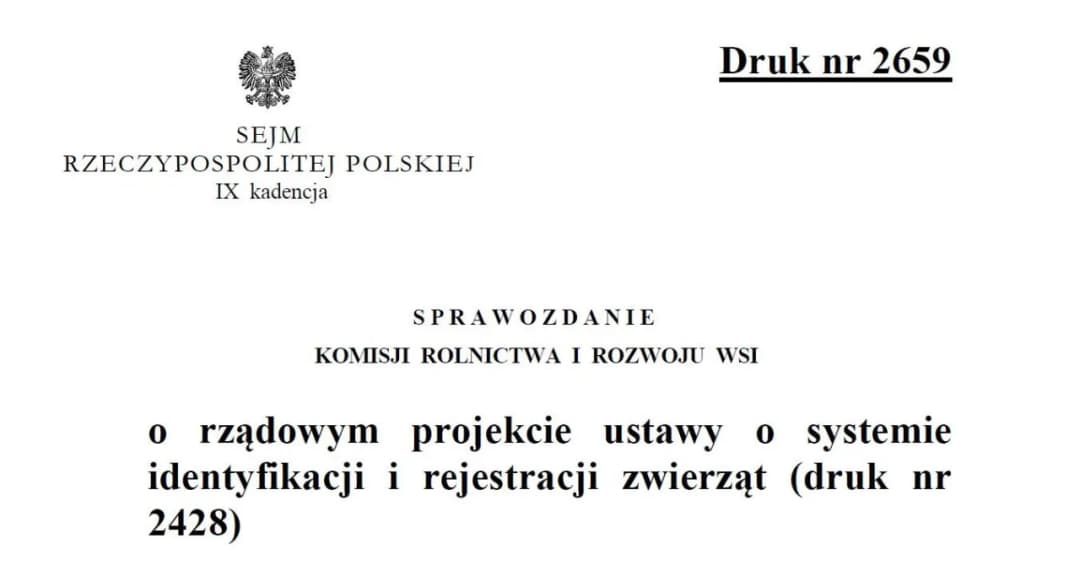 Druk nr 2659

SEJM
RZECZYPOSPOLITEJ POLSKIEJ
IX kadencja

SPRAWOZDANIE
KOMISJI ROLNICTWA I ROZWOJU WSI

o rządowym projekcie ustawy o systemie identyfikacji i rejestracji zwierząt (druk nr 2428)